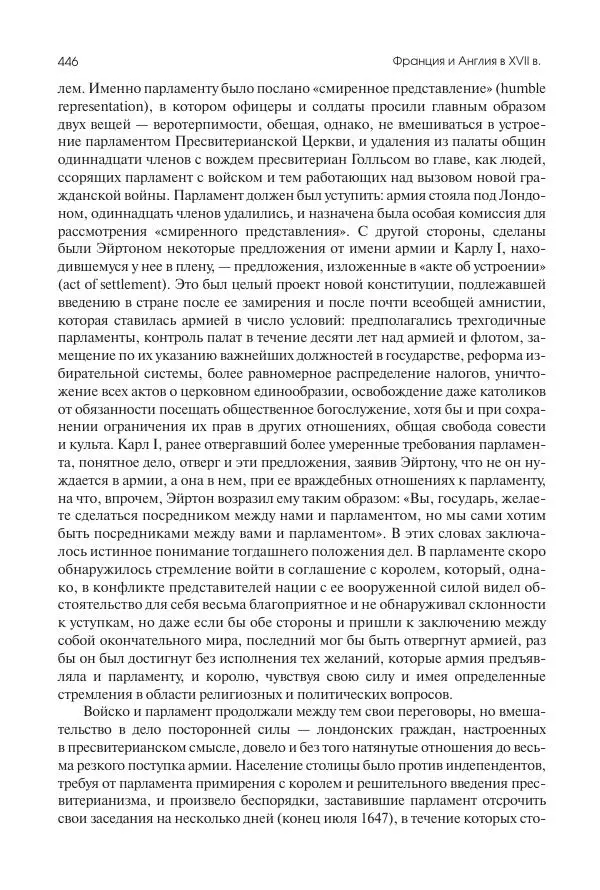 446 Франция и Англия в XVII в.

лем. Именно парламенту было послано «смиренное представление» (humble representation), в котором офицеры и солдаты просили главным образом двух вещей — веротерпимости, обещая, однако, не вмешиваться в устроение парламентом Пресвитерианской Церкви, и удаления из палаты общин одиннадцати членов с вождем пресвитериан Голльсом во главе, как людей, ссорящих парламент с войском и тем работающих над вызовом новой гражданской войны. Парламент должен был уступить: армия стояла под Лондоном, одиннадцать членов удалились, и назначена была особая комиссия для рассмотрения «смиренного представления». С другой стороны, сделаны были Эйртоном некоторые предложения от имени армии и Карлу I, находившемуся у нее в плену, — предложения, изложенные в «акте об устроении» (act of settlement). Это был целый проект новой конституции, подлежавшей введению в стране после ее замирения и после почти всеобщей амнистии, которая ставилась армией в число условий: предполагались трехгодичные парламенты, контроль палат в течение десяти лет над армией и флотом, замещение по их указанию важнейших должностей в государстве, реформа избирательной системы, более равномерное распределение налогов, уничтожение всех актов о церковном единообразии, освобождение даже католиков от обязанности посещать общественное богослужение, хотя бы и при сохранении ограничения их прав в других отношениях, общая свобода совести и культа. Карл I, ранее отвергавший более умеренные требования парламента, понятное дело, отверг и эти предложения, заявив Эйртону, что не он нуждается в армии, а она в нем, при ее враждебных отношениях к парламенту, на что, впрочем, Эйртон возразил ему таким образом: «Вы, государь, желаете сделаться посредником между нами и парламентом, но мы сами хотим быть посредниками между вами и парламентом». В этих словах заключалось истинное понимание тогдашнего положения дел. В парламенте скоро обнаружилось стремление войти в соглашение с королем, который, однако, в конфликте представителей нации с ее вооруженной силой видел обстоятельство для себя весьма благоприятное и не обнаруживал склонности к уступкам, но даже если бы обе стороны и пришли к заключению между собой окончательного мира, последний мог бы быть отвергнут армией, раз бы он был достигнут без исполнения тех желаний, которые армия предъявляла и парламенту, и королю, чувствуя свою силу и имея определенные стремления в области религиозных и политических вопросов.

Войско и парламент продолжали между тем свои переговоры, но вмешательство в дело посторонней силы — лондонских граждан, настроенных в пресвитерианском смысле, довело и без того натянутые отношения до весьма резкого поступка армии. Население столицы было против индепендентов, требуя от парламента примирения с королем и решительного введения пресвитерианизма, и произвело беспорядки, заставившие парламент отсрочить свои заседания на несколько дней (конец июля 1647), в течение которых сто-